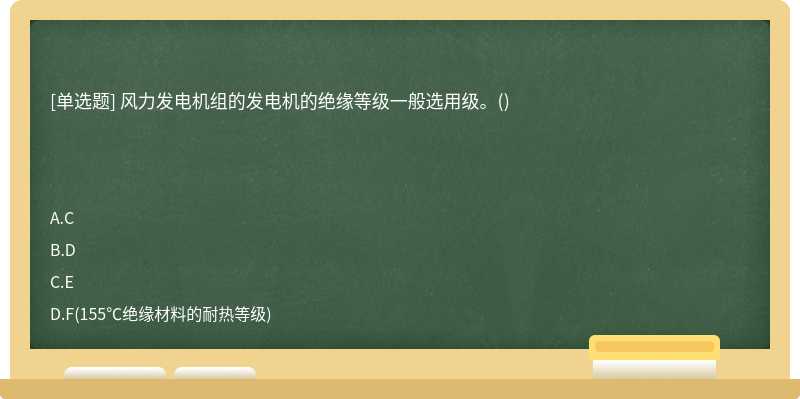 [单选题] 风力发电机组的发电机的绝缘等级一般选用级。()

A.C

B.D

C.E

D.F(155°C绝缘材料的耐热等级)